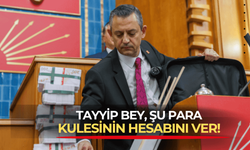 TAYYİP BEY, ŞU PARA KULESİNİN HESABINI VER!